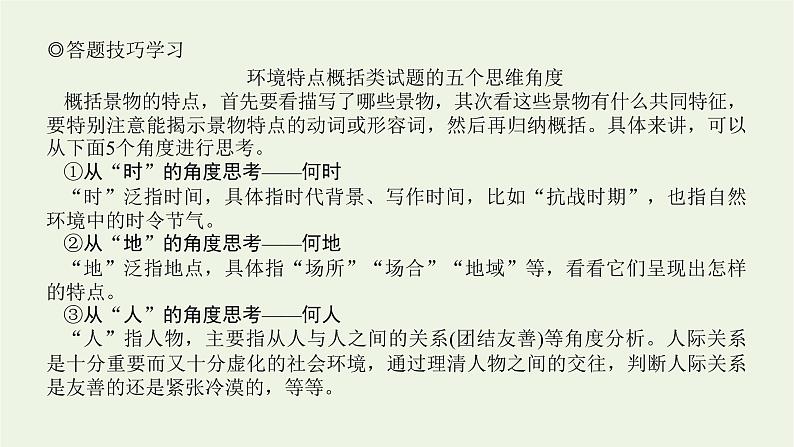 ◎答题技巧学习

环境特点概括类试题的五个思维角度

概括景物的特点，首先要看描写了哪些景物，其次看这些景物有什么共同特征，要特别注意能揭示景物特点的动词或形容词，然后再归纳概括。具体来讲，可以从下面5个角度进行思考。

①从“时”的角度思考——何时

“时”泛指时间，具体指时代背景、写作时间，比如“抗战时期”，也指自然环境中的时令节气。

②从“地”的角度思考——何地

“地”泛指地点，具体指“场所”“场合”“地域”等，看看它们呈现出怎样的特点。

③从“人”的角度思考——何人

“人”指人物，主要指从人与人之间的关系(团结友善)等角度分析。人际关系是十分重要而又十分虚化的社会环境，通过理清人物之间的交往，判断人际关系是友善的还是紧张冷漠的，等等。